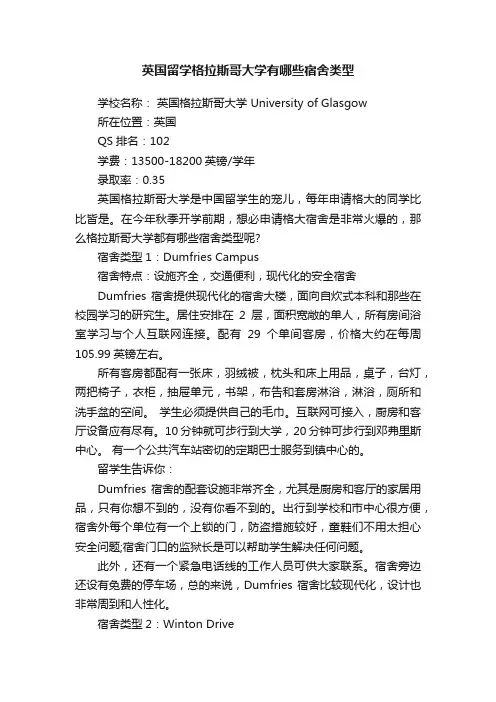 英国留学格拉斯哥大学有哪些宿舍类型

学校名称： 英国格拉斯哥大学 University of Glasgow

所在位置：英国

QS 排名：102

学费：13500-18200 英镑/学年

录取率：0.35

英国格拉斯哥大学是中国留学生的宠儿，每年申请格大的同学比比皆是。在今年秋季开学前期，想必申请格大宿舍是非常火爆的，那么格拉斯哥大学都有哪些宿舍类型呢?

宿舍类型 1：Dumfries Campus

宿舍特点：设施齐全，交通便利，现代化的安全宿舍

Dumfries 宿舍提供现代化的宿舍大楼，面向自炊式本科和那些在校园学习的研究生。居住安排在 2 层，面积宽敞的单人，所有房间浴室学习与个人互联网连接。配有 29 个单间客房，价格大约在每周 105.99 英镑左右。

所有客房都配有一张床，羽绒被，枕头和床上用品，桌子，台灯，两把椅子，衣柜，抽屉单元，书架，布告和套房淋浴，淋浴，厕所和洗手盆的空间。 学生必须提供自己的毛巾。互联网可接入，厨房和客厅设备应有尽有。10 分钟就可步行到大学，20 分钟可步行到邓弗里斯中心。 有一个公共汽车站密切的定期巴士服务到镇中心的。

留学生告诉你：

Dumfries 宿舍的配套设施非常齐全，尤其是厨房和客厅的家居用品，只有你想不到的，没有你看不到的。出行到学校和市中心很方便，宿舍外每个单位有一个上锁的门，防盗措施较好，童鞋们不用太担心安全问题;宿舍门口的监狱长是可以帮助学生解决任何问题。

此外，还有一个紧急电话线的工作人员可供大家联系。宿舍旁边还设有免费的停车场，总的来说，Dumfries 宿舍比较现代化，设计也非常周到和人性化。

宿舍类型 2：Winton Drive